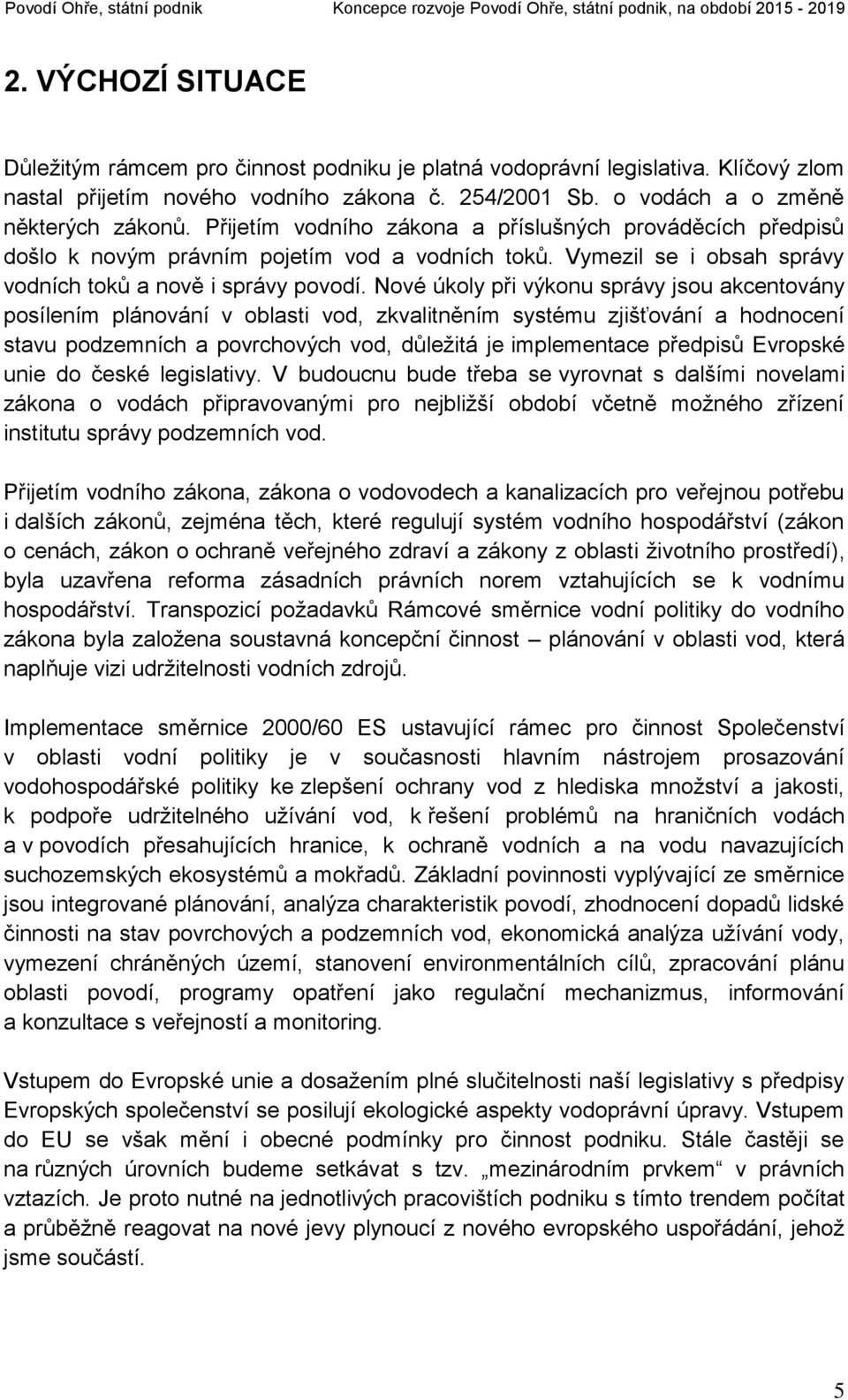 Povodí Ohře, státní podnik Koncepce rozvoje Povodí Ohře, státní podnik, na období 2015 - 2019

2. VÝCHOZÍ SITUACE

Důležitým rámcem pro činnost podniku je platná vodoprávní legislativa. Klíčový zlom nastal přijetím nového vodního zákona č. 254/2001 Sb. o vodách a o změně některých zákonů. Přijetím vodního zákona a příslušných prováděcích předpisů došlo k novým právním pojetím vod a vodních toků. Vymezil se i obsah správy vodních toků a nově i správy povodí. Nové úkoly při výkonu správy jsou akcentovány posílením plánování v oblasti vod, zkvalitněním systému zjišťování a hodnocení stavu podzemních a povrchových vod, důležitá je implementace předpisů Evropské unie do české legislativy. V budoucnu bude třeba se vyrovnat s dalšími novelami zákona o vodách připravovanými pro nejbližší období včetně možného zřízení institutu správy podzemních vod.

Přijetím vodního zákona, zákona o vodovodech a kanalizacích pro veřejnou potřebu i dalších zákonů, zejména těch, které regulují systém vodního hospodářství (zákon o cenách, zákon o ochraně veřejného zdraví a zákony z oblasti životního prostředí), byla uzavřena reforma zásadních právních norem vztahujících se k vodnímu hospodářství. Transpozicí požadavků Rámcové směrnice vodní politiky do vodního zákona byla založena soustavná koncepční činnost – plánování v oblasti vod, která naplňuje vizi udržitelnosti vodních zdrojů.

Implementace směrnice 2000/60 ES ustavující rámec pro činnost Společenství v oblasti vodní politiky je v současnosti hlavním nástrojem prosazování vodohospodářské politiky ke zlepšení ochrany vod z hlediska množství a jakosti, k podpoře udržitelného užívání vod, k řešení problémů na hraničních vodách a v povodích přesahujících hranice, k ochraně vodních a na vodu navazujících suchozemských ekosystémů a mokřadů. Základní povinnosti vyplývající ze směrnice jsou integrované plánování, analýza charakteristik povodí, zhodnocení dopadů lidské činnosti na stav povrchových a podzemních vod, ekonomická analýza užívání vody, vymezení chráněných území, stanovení environmentálních cílů, zpracování plánu oblasti povodí, programy opatření jako regulační mechanizmus, informování a konzultace s veřejností a monitoring.

Vstupem do Evropské unie a dosažením plné slučitelnosti naší legislativy s předpisy Evropských společenství se posilují ekologické aspekty vodoprávní úpravy. Vstupem do EU se však mění i obecné podmínky pro činnost podniku. Stále častěji se na různých úrovních budeme setkávat s tzv. „mezinárodním prvkem“ v právních vztazích. Je proto nutné na jednotlivých pracovištích podniku s tímto trendem počítat a průběžně reagovat na nové jevy plynoucí z nového evropského uspořádání, jehož jsme součástí.

5